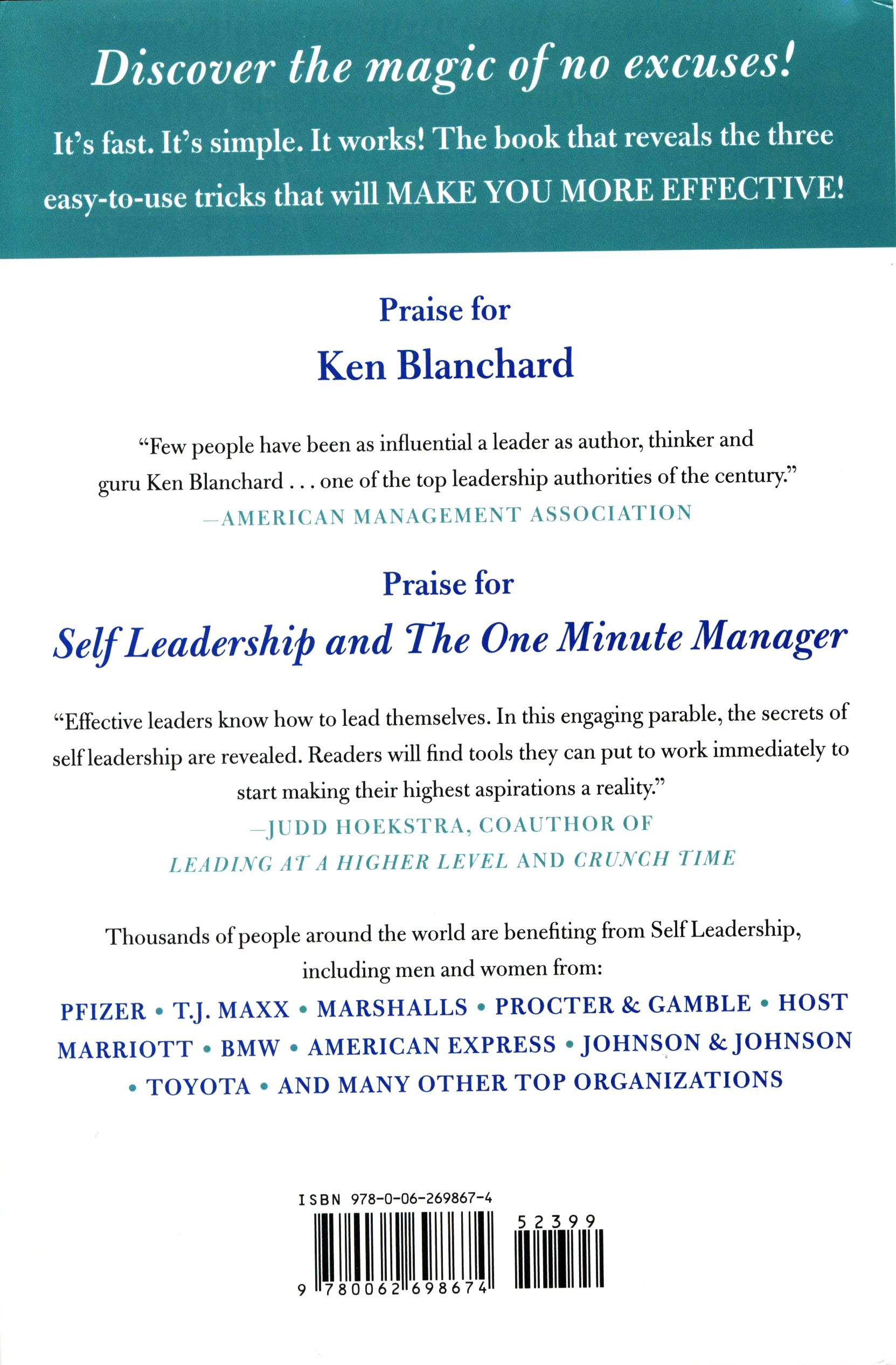 Discover the magic of no excuses!

It's fast. It's simple. It works! The book that reveals the three easy-to-use tricks that will MAKE YOU MORE EFFECTIVE!

Praise for

Ken Blanchard

"Few people have been as influential a leader as author, thinker and guru Ken Blanchard . . . one of the top leadership authorities of the century."

—AMERICAN MANAGEMENT ASSOCIATION

Praise for

Self Leadership and The One Minute Manager

"Effective leaders know how to lead themselves. In this engaging parable, the secrets of self leadership are revealed. Readers will find tools they can put to work immediately to start making their highest aspirations a reality."

—JUDD HOEKSTRA, COAUTHOR OF LEADING AT A HIGHER LEVEL AND CRUNCH TIME

Thousands of people around the world are benefiting from Self Leadership, including men and women from:

PFIZER • T.J. MAXX • MARSHALLS • PROCTER & GAMBLE • HOST MARRIOTT • BMW • AMERICAN EXPRESS • JOHNSON & JOHNSON • TOYOTA • AND MANY OTHER TOP ORGANIZATIONS

ISBN 978-0-06-269867-4

52399

9 780062 698674